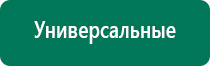 Универсальные